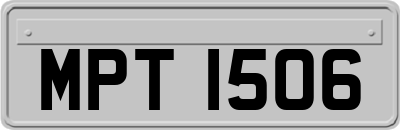 MPT 1506